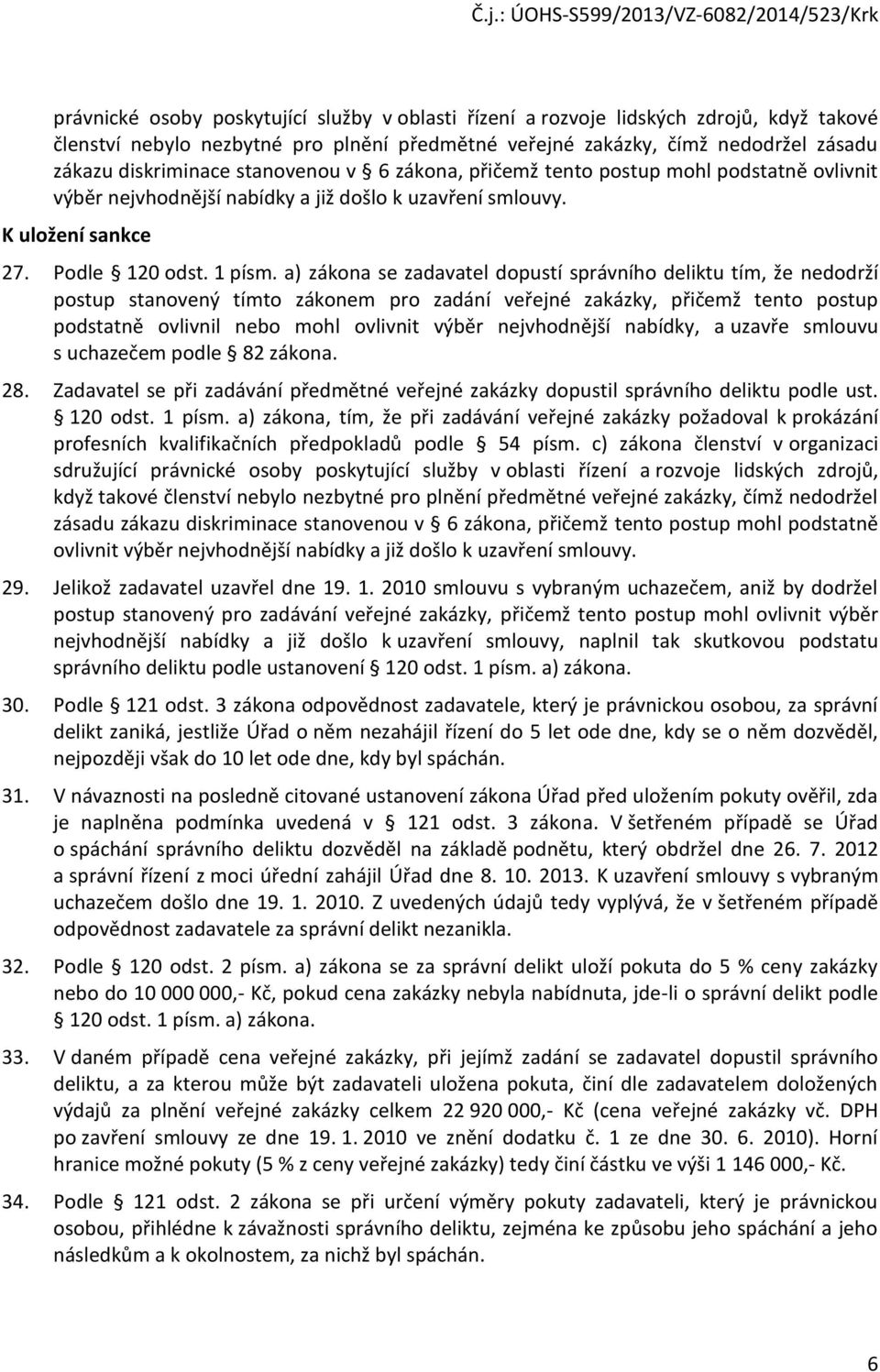 Č.j.: ÚOHS-S599/2013/VZ-6082/2014/523/Krk

právnické osoby poskytující služby v oblasti řízení a rozvoje lidských zdrojů, když takové členství nebylo nezbytné pro plnění předmětné veřejné zakázky, čímž nedodržel zásadu zákazu diskriminace stanovenou v § 6 zákona, přičemž tento postup mohl podstatně ovlivnit výběr nejvhodnější nabídky a již došlo k uzavření smlouvy.

K uložení sankce

27. Podle § 120 odst. 1 písm. a) zákona se zadavatel dopustí správního deliktu tím, že nedodrží postup stanovený tímto zákonem pro zadání veřejné zakázky, přičemž tento postup podstatně ovlivnil nebo mohl ovlivnit výběr nejvhodnější nabídky, a uzavře smlouvu s uchazečem podle § 82 zákona.

28. Zadavatel se při zadávání předmětné veřejné zakázky dopustil správního deliktu podle ust. § 120 odst. 1 písm. a) zákona, tím, že při zadávání veřejné zakázky požadoval k prokázání profesních kvalifikačních předpokladů podle § 54 písm. c) zákona členství v organizaci sdružující právnické osoby poskytující služby v oblasti řízení a rozvoje lidských zdrojů, když takové členství nebylo nezbytné pro plnění předmětné veřejné zakázky, čímž nedodržel zásadu zákazu diskriminace stanovenou v § 6 zákona, přičemž tento postup mohl podstatně ovlivnit výběr nejvhodnější nabídky a již došlo k uzavření smlouvy.

29. Jelikož zadavatel uzavřel dne 19. 1. 2010 smlouvu s vybraným uchazečem, aniž by dodržel postup stanovený pro zadávání veřejné zakázky, přičemž tento postup mohl ovlivnit výběr nejvhodnější nabídky a již došlo k uzavření smlouvy, naplnil tak skutkovou podstatu správního deliktu podle ustanovení § 120 odst. 1 písm. a) zákona.

30. Podle § 121 odst. 3 zákona odpovědnost zadavatele, který je právnickou osobou, za správní delikt zaniká, jestliže Úřad o něm nezahájil řízení do 5 let ode dne, kdy se o něm dozvěděl, nejpozději však do 10 let ode dne, kdy byl spáchán.

31. V návaznosti na posledně citované ustanovení zákona Úřad před uložením pokuty ověřil, zda je naplněna podmínka uvedená v § 121 odst. 3 zákona. V šetřeném případě se Úřad o spáchání správního deliktu dozvěděl na základě podnětu, který obdržel dne 26. 7. 2012 a správní řízení z moci úřední zahájil Úřad dne 8. 10. 2013. K uzavření smlouvy s vybraným uchazečem došlo dne 19. 1. 2010. Z uvedených údajů tedy vyplývá, že v šetřeném případě odpovědnost zadavatele za správní delikt nezanikla.

32. Podle § 120 odst. 2 písm. a) zákona se za správní delikt uloží pokuta do 5 % ceny zakázky nebo do 10 000 000,- Kč, pokud cena zakázky nebyla nabídnuta, jde-li o správní delikt podle § 120 odst. 1 písm. a) zákona.

33. V daném případě cena veřejné zakázky, při jejímž zadání se zadavatel dopustil správního deliktu, a za kterou může být zadavateli uložena pokuta, činí dle zadavatelem doložených výdajů za plnění veřejné zakázky celkem 22 920 000,- Kč (cena veřejné zakázky vč. DPH po zavření smlouvy ze dne 19. 1. 2010 ve znění dodatku č. 1 ze dne 30. 6. 2010). Horní hranice možné pokuty (5 % z ceny veřejné zakázky) tedy činí částku ve výši 1 146 000,- Kč.

34. Podle § 121 odst. 2 zákona se při určení výměry pokuty zadavateli, který je právnickou osobou, přihlédne k závažnosti správního deliktu, zejména ke způsobu jeho spáchání a jeho následkům a k okolnostem, za nichž byl spáchán.

6